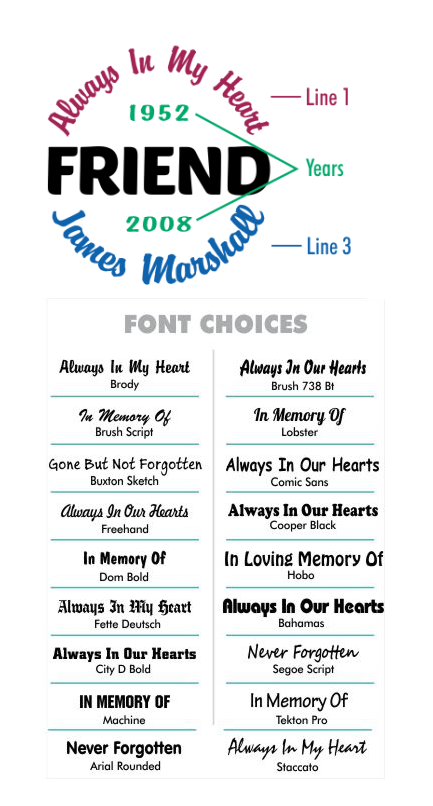 Always In My Heart
1952
FRIEND
2008
James Marshall

Line 1
Years
Line 3

FONT CHOICES

Always In My Heart
Brody

In Memory Of
Brush Script

Gone But Not Forgotten
Buxton Sketch

Always In Our Hearts
Freehand

In Memory Of
Dom Bold

Always In My Heart
Fette Deutsch

Always In Our Hearts
City D Bold

IN MEMORY OF
Machine

Never Forgotten
Arial Rounded

Always In Our Hearts
Brush 738 Bt

In Memory Of
Lobster

Always In Our Hearts
Comic Sans

Always In Our Hearts
Cooper Black

In Loving Memory Of
Hobo

Always In Our Hearts
Bahamas

Never Forgotten
Segoe Script

In Memory Of
Tekton Pro

Always In My Heart
Staccato